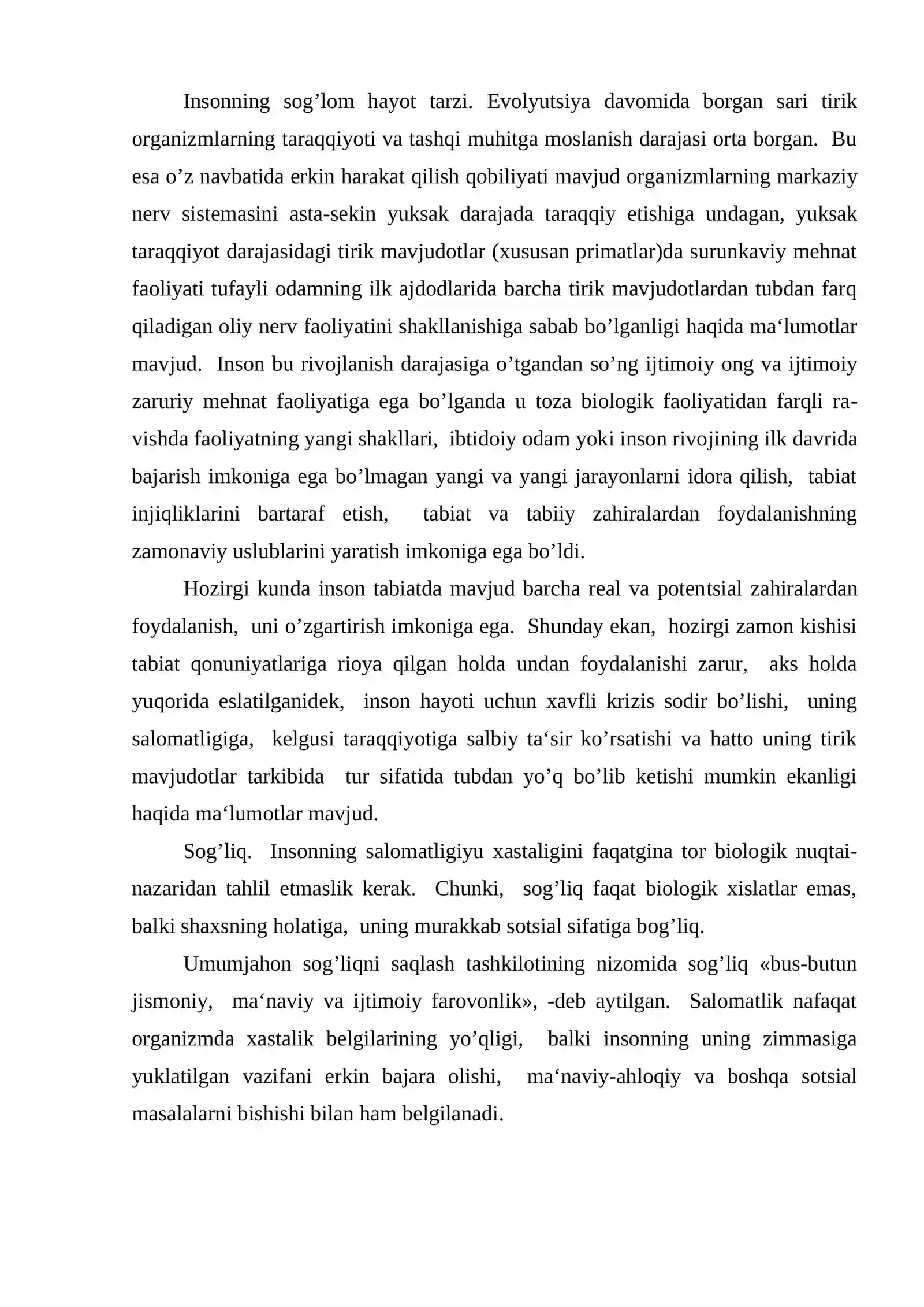 Insonning sog'lom hayot tarzi. Evolyutsiya davomida borgan sari tirik organizmlarning taraqqiyoti va tashqi muhitga moslanish darajasi orta borgan. Bu esa o'z navbatida erkin harakat qilish qobiliyati mavjud organizmlarning markaziy nerv sistemasini asta-sekin yuksak darajada taraqqiy etishiga undagan, yuksak taraqqiyot darajasidagi tirik mavjudotlar (xususan primatlar)da surunkaviy mehnat faoliyati tufayli odamning ilk ajdodlarida barcha tirik mavjudotlardan tubdan farq qiladigan oliy nerv faoliyatini shakllanishiga sabab bo'lganligi haqida ma'lumotlar mavjud. Inson bu rivojlanish darajasiga o'tgandan so'ng ijtimoiy ong va ijtimoiy zaruriy mehnat faoliyatiga ega bo'lganda u toza biologik faoliyatidan farqli ravishda faoliyatning yangi shakllari, ibtidoiy odam yoki inson rivojining ilk davrida bajarish imkoniga ega bo'lmagan yangi va yangi jarayonlarni idora qilish, tabiat injiqliklarini bartaraf etish, tabiat va tabiiy zahiralardan foydalanishning zamonaviy uslublarini yaratish imkoniga ega bo'ldi.

Hozirgi kunda inson tabiatda mavjud barcha real va potentsial zahiralardan foydalanish, uni o'zgartirish imkoniga ega. Shunday ekan, hozirgi zamon kishisi tabiat qonuniyatlariga rioya qilgan holda undan foydalanishi zarur, aks holda yuqorida eslatilganidek, inson hayoti uchun xavfli krizis sodir bo'lishi, uning salomatligiga, kelgusi taraqqiyotiga salbiy ta'sir ko'rsatishi va hatto uning tirik mavjudotlar tarkibida tur sifatida tubdan yo'q bo'lib ketishi mumkin ekanligi haqida ma'lumotlar mavjud.

Sog'liq. Insonning salomatligiyu xastaligini faqatgina tor biologik nuqtai-nazaridan tahlil etmaslik kerak. Chunki, sog'liq faqat biologik xislatlar emas, balki shaxsning holatiga, uning murakkab sotsial sifatiga bog'liq.

Umumjahon sog'liqni saqlash tashkilotining nizomida sog'liq «bus-butun jismoniy, ma'naviy va ijtimoiy farovonlik», -deb aytilgan. Salomatlik nafaqat organizmda xastalik belgilarining yo'qligi, balki insonning uning zimmasiga yuklatilgan vazifani erkin bajara olishi, ma'naviy-ahloqiy va boshqa sotsial masalalarni bishishi bilan ham belgilanadi.